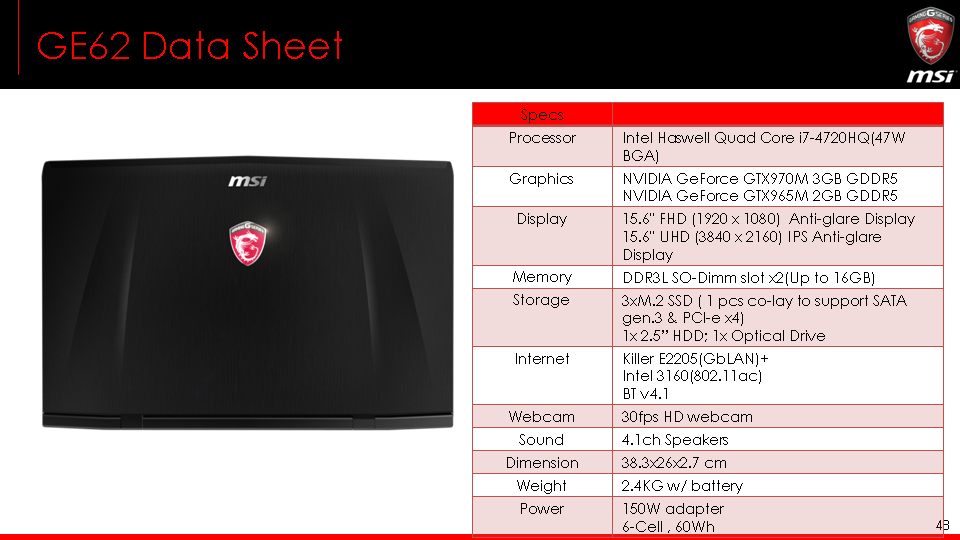 GE62 Data Sheet

msi

msi

| Specs | |
|---|---|
| Processor | Intel Haswell Quad Core i7-4720HQ(47W BGA) |
| Graphics | NVIDIA GeForce GTX970M 3GB GDDR5 NVIDIA GeForce GTX965M 2GB GDDR5 |
| Display | 15.6" FHD (1920 x 1080) Anti-glare Display 15.6" UHD (3840 x 2160) IPS Anti-glare Display |
| Memory | DDR3L SO-Dimm slot x2(Up to 16GB) |
| Storage | 3xM.2 SSD ( 1 pcs co-lay to support SATA gen.3 & PCI-e x4) 1x 2.5" HDD; 1x Optical Drive |
| Internet | Killer E2205(GbLAN)+ Intel 3160(802.11ac) BT v4.1 |
| Webcam | 30fps HD webcam |
| Sound | 4.1ch Speakers |
| Dimension | 38.3x26x2.7 cm |
| Weight | 2.4KG w/ battery |
| Power | 150W adapter 6-Cell , 60Wh |

43